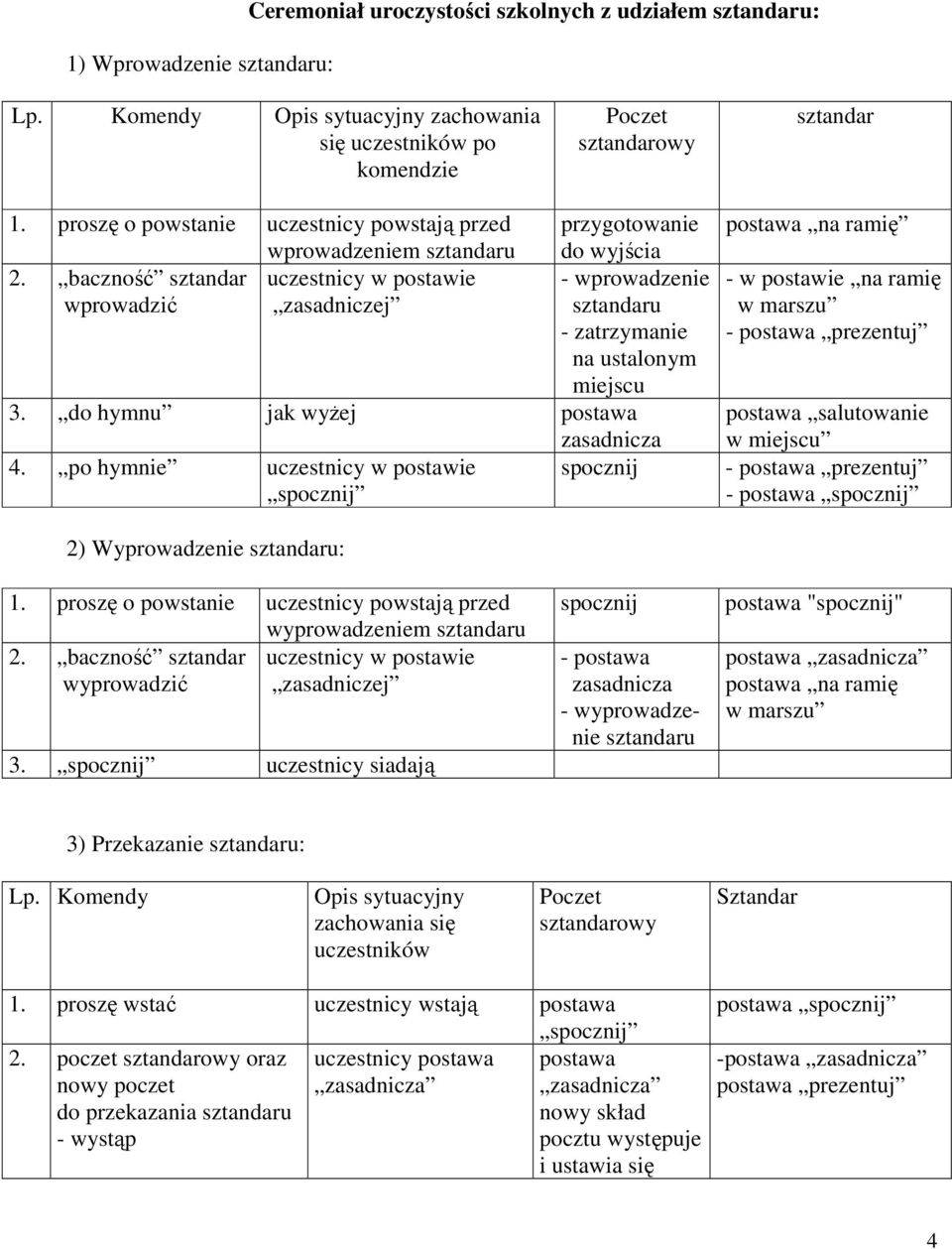 Ceremoniał uroczystości szkolnych z udziałem sztandaru:

1) Wprowadzenie sztandaru:

| Lp. | Komendy | Opis sytuacyjny zachowania się uczestników po komendzie | Poczet sztandarowy | sztandar |
|---|---|---|---|---|
| 1. | proszę o powstanie | uczestnicy powstają przed wprowadzeniem sztandaru | przygotowanie do wyjścia | postawa „na ramię” |
| 2. | „baczność” sztandar wprowadzić | uczestnicy w postawie „zasadniczej” | - wprowadzenie sztandaru - zatrzymanie na ustalonym miejscu | - w postawie „na ramię w marszu” - postawa „prezentuj” |
| 3. | „do hymnu” | jak wyżej | postawa zasadnicza | postawa „salutowanie w miejscu” |
| 4. | „po hymnie” | uczestnicy w postawie „spocznij” | spocznij | - postawa „prezentuj” - postawa „spocznij” |

2) Wyprowadzenie sztandaru:

| 1. | proszę o powstanie | uczestnicy powstają przed wyprowadzeniem sztandaru | spocznij | postawa "spocznij" |
|---|---|---|---|---|
| 2. | „baczność” sztandar wyprowadzić | uczestnicy w postawie „zasadniczej” | - postawa zasadnicza - wyprowadzenie sztandaru | postawa „zasadnicza” postawa „na ramię w marszu” |
| 3. | „spocznij” | uczestnicy siadają | | |

3) Przekazanie sztandaru:

| Lp. | Komendy | Opis sytuacyjny zachowania się uczestników | Poczet sztandarowy | Sztandar |
|---|---|---|---|---|
| 1. | proszę wstać | uczestnicy wstają | postawa „spocznij” | postawa „spocznij” |
| 2. | poczet sztandarowy oraz nowy poczet do przekazania sztandaru - wystąp | uczestnicy postawa „zasadnicza” | postawa „zasadnicza” nowy skład pocztu występuje i ustawia się | -postawa „zasadnicza” postawa „prezentuj” |

4